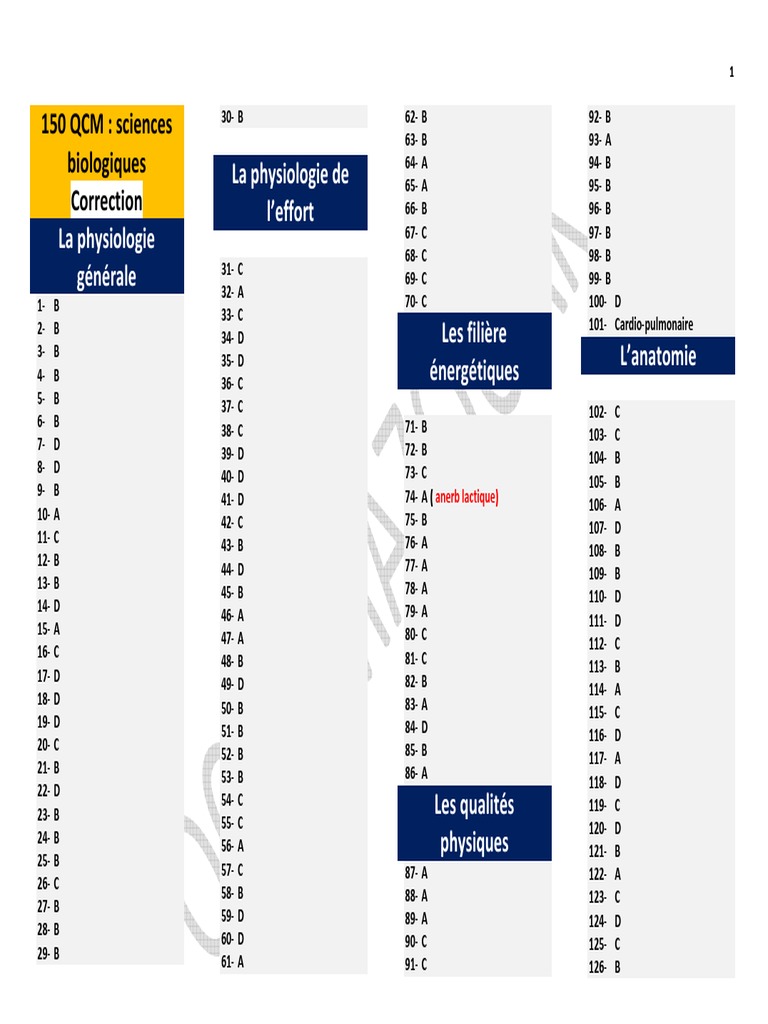 1

150 QCM : sciences biologiques
Correction

La physiologie générale

1- B
2- B
3- B
4- B
5- B
6- B
7- D
8- D
9- B
10- A
11- C
12- B
13- B
14- D
15- A
16- C
17- D
18- D
19- D
20- C
21- B
22- D
23- B
24- B
25- B
26- C
27- B
28- B
29- B

30- B

La physiologie de l'effort

31- C
32- A
33- C
34- D
35- D
36- C
37- C
38- C
39- D
40- D
41- D
42- C
43- B
44- D
45- B
46- A
47- A
48- B
49- D
50- B
51- B
52- B
53- B
54- C
55- C
56- A
57- C
58- B
59- D
60- D
61- A

62- B
63- B
64- A
65- A
66- B
67- C
68- C
69- C
70- C

Les filière énergétiques

71- B
72- B
73- C
74- A ( anerb lactique)
75- B
76- A
77- A
78- A
79- A
80- C
81- C
82- B
83- A
84- D
85- B
86- A

Les qualités physiques

87- A
88- A
89- A
90- C
91- C

92- B
93- A
94- B
95- B
96- B
97- B
98- B
99- B
100- D
101- Cardio-pulmonaire

L'anatomie

102- C
103- C
104- B
105- B
106- A
107- D
108- B
109- B
110- D
111- D
112- C
113- B
114- A
115- C
116- D
117- A
118- D
119- C
120- D
121- B
122- A
123- C
124- D
125- C
126- B